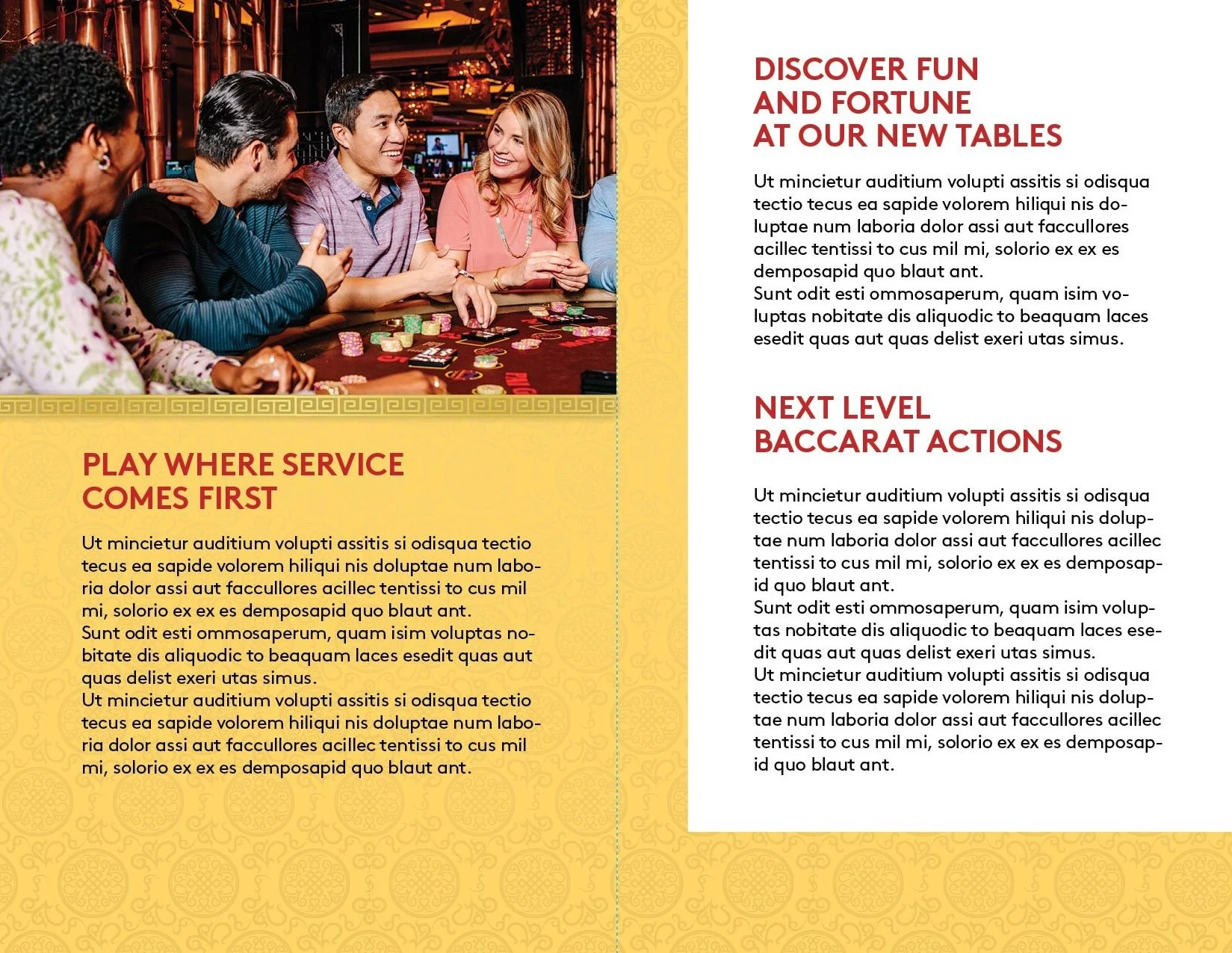 PLAY WHERE SERVICE COMES FIRST

Ut mincietur auditium volupti assitis si odisqua tectio tecus ea sapide volorem hiliqui nis doluptae num laboria dolor assi aut faccullores acillec tentissi to cus mil mi, solorio ex ex es demposapid quo blaut ant.
Sunt odit esti ommosaperum, quam isim voluptas nobitate dis aliquodic to beaquam laces esedit quas aut quas delist exeri utas simus.
Ut mincietur auditium volupti assitis si odisqua tectio tecus ea sapide volorem hiliqui nis doluptae num laboria dolor assi aut faccullores acillec tentissi to cus mil mi, solorio ex ex es demposapid quo blaut ant.

DISCOVER FUN AND FORTUNE AT OUR NEW TABLES

Ut mincietur auditium volupti assitis si odisqua tectio tecus ea sapide volorem hiliqui nis doluptae num laboria dolor assi aut faccullores acillec tentissi to cus mil mi, solorio ex ex es demposapid quo blaut ant.
Sunt odit esti ommosaperum, quam isim voluptas nobitate dis aliquodic to beaquam laces esedit quas aut quas delist exeri utas simus.

NEXT LEVEL BACCARAT ACTIONS

Ut mincietur auditium volupti assitis si odisqua tectio tecus ea sapide volorem hiliqui nis doluptae num laboria dolor assi aut faccullores acillec tentissi to cus mil mi, solorio ex ex es demposapid quo blaut ant.
Sunt odit esti ommosaperum, quam isim voluptas nobitate dis aliquodic to beaquam laces esedit quas aut quas delist exeri utas simus.
Ut mincietur auditium volupti assitis si odisqua tectio tecus ea sapide volorem hiliqui nis doluptae num laboria dolor assi aut faccullores acillec tentissi to cus mil mi, solorio ex ex es demposapid quo blaut ant.